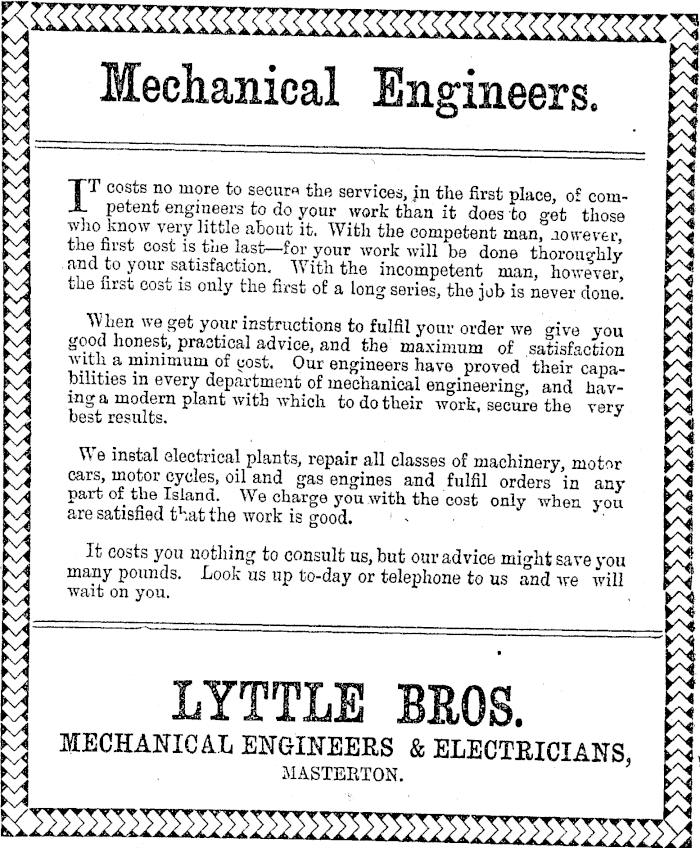 Mechanical Engineers.

IT costs no more to secure the services, in the first place, of competent engineers to do your work than it does to get those who know very little about it. With the competent man, however, the first cost is the last—for your work will be done thoroughly and to your satisfaction. With the incompetent man, however, the first cost is only the first of a long series, the job is never done.

When we get your instructions to fulfil your order we give you good honest, practical advice, and the maximum of satisfaction with a minimum of cost. Our engineers have proved their capabilities in every department of mechanical engineering, and having a modern plant with which to do their work, secure the very best results.

We instal electrical plants, repair all classes of machinery, motor cars, motor cycles, oil and gas engines and fulfil orders in any part of the Island. We charge you with the cost only when you are satisfied that the work is good.

It costs you nothing to consult us, but our advice might save you many pounds. Look us up to-day or telephone to us and we will wait on you.

LYTTLE BROS.
MECHANICAL ENGINEERS & ELECTRICIANS,
MASTERTON.